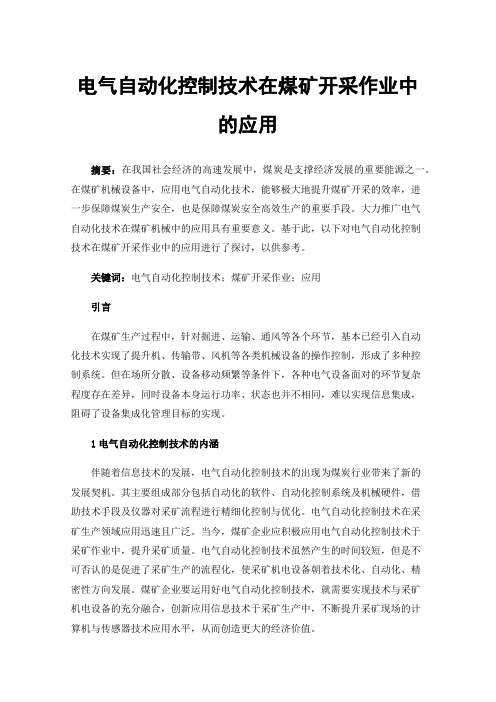 电气自动化控制技术在煤矿开采作业中的应用

摘要：在我国社会经济的高速发展中，煤炭是支撑经济发展的重要能源之一。在煤矿机械设备中，应用电气自动化技术，能够极大地提升煤矿开采的效率，进一步保障煤炭生产安全，也是保障煤炭安全高效生产的重要手段。大力推广电气自动化技术在煤矿机械中的应用具有重要意义。基于此，以下对电气自动化控制技术在煤矿开采作业中的应用进行了探讨，以供参考。

关键词：电气自动化控制技术；煤矿开采作业；应用

引言

在煤矿生产过程中，针对掘进、运输、通风等各个环节，基本已经引入自动化技术实现了提升机、传输带、风机等各类机械设备的操作控制，形成了多种控制系统。但在场所分散、设备移动频繁等条件下，各种电气设备面对的环节复杂程度存在差异，同时设备本身运行功率、状态也并不相同，难以实现信息集成，阻碍了设备集成化管理目标的实现。

1 电气自动化控制技术的内涵

伴随着信息技术的发展，电气自动化控制技术的出现为煤炭行业带来了新的发展契机。其主要组成部分包括自动化的软件、自动化控制系统及机械硬件，借助技术手段及仪器对采矿流程进行精细化控制与优化。电气自动化控制技术在采矿生产领域应用迅速且广泛。当今，煤矿企业应积极应用电气自动化控制技术于采矿作业中，提升采矿质量。电气自动化控制技术虽然产生的时间较短，但是不可否认的是促进了采矿生产的流程化，使采矿机电设备朝着技术化、自动化、精密性方向发展。煤矿企业要运用好电气自动化控制技术，就需要实现技术与采矿机电设备的充分融合，创新应用信息技术于采矿生产中，不断提升采矿现场的计算机与传感器技术应用水平，从而创造更大的经济价值。